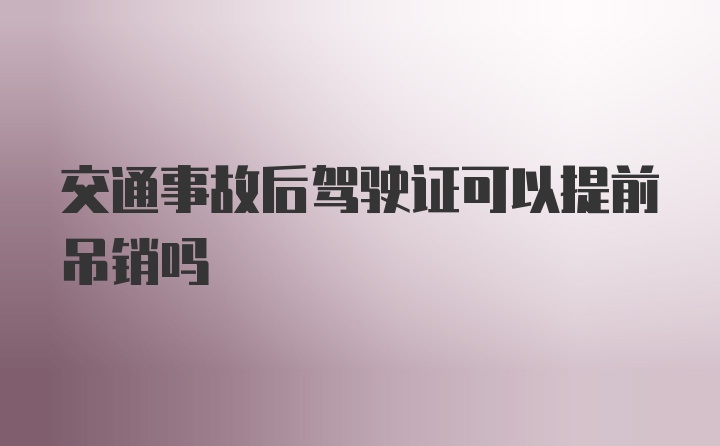 交通事故后驾驶证可以提前吊销吗